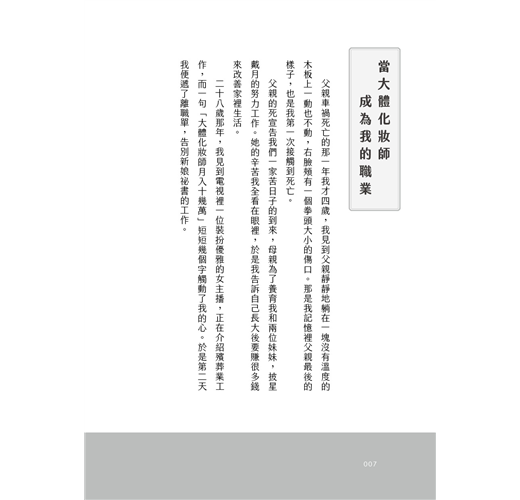 當大體化妝師
成為我的職業

父親車禍死亡的那一年我才四歲，我見到父親靜靜地躺在一塊沒有溫度的木板上一動也不動，右臉頰有一個拳頭大小的傷口。那是我記憶裡父親最後的樣子，也是我第一次接觸到死亡。

父親的死宣告我們一家苦日子的到來，母親為了養育我和兩位妹妹，披星戴月的努力工作。她的辛苦我全看在眼裡，於是我告訴自己長大後要賺很多錢來改善家裡生活。

二十八歲那年，我見到電視裡一位裝扮優雅的女主播，正在介紹殯葬業工作，而一句「大體化妝師月入十幾萬」短短幾個字觸動了我的心。於是第二天我便遞了離職單，告別新娘祕書的工作。

007